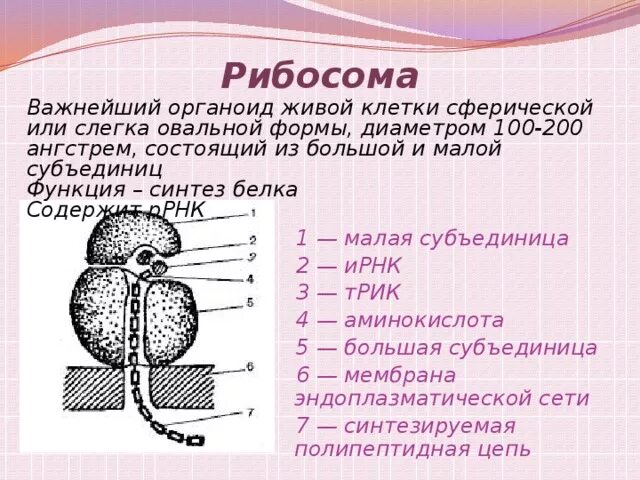 Рибосома

Важнейший органоид живой клетки сферической или слегка овальной формы, диаметром 100-200 ангстрем, состоящий из большой и малой субъединиц
Функция – синтез белка
Содержит рРНК

1
2
3
4
5
6
7

1 — малая субъединица
2 — иРНК
3 — тРИК
4 — аминокислота
5 — большая субъединица
6 — мембрана эндоплазматической сети
7 — синтезируемая полипептидная цепь